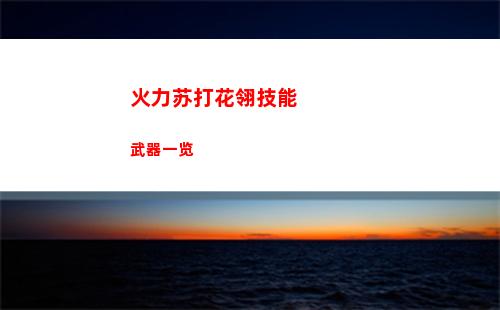 火力苏打花翎技能

武器一览